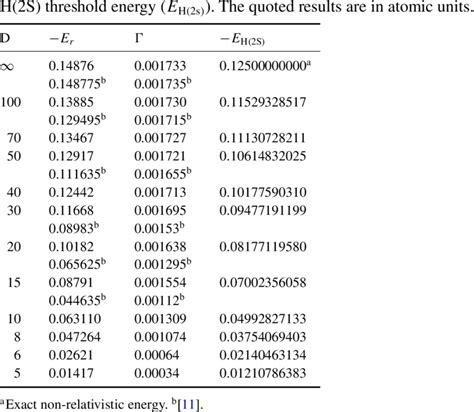 H(2S) threshold energy ($E_{H(2s)}$). The quoted results are in atomic units.

| D | $-E_r$ | $\Gamma$ | $-E_{H(2S)}$ |
|---|---|---|---|
| $\infty$ | 0.14876 | 0.001733 | 0.12500000000$^a$ |
| | 0.148775$^b$ | 0.001735$^b$ | |
| 100 | 0.13885 | 0.001730 | 0.11529328517 |
| | 0.129495$^b$ | 0.001715$^b$ | |
| 70 | 0.13467 | 0.001727 | 0.11130728211 |
| 50 | 0.12917 | 0.001721 | 0.10614832025 |
| | 0.111635$^b$ | 0.001655$^b$ | |
| 40 | 0.12442 | 0.001713 | 0.10177590310 |
| 30 | 0.11668 | 0.001695 | 0.09477191199 |
| | 0.08983$^b$ | 0.00153$^b$ | |
| 20 | 0.10182 | 0.001638 | 0.08177119580 |
| | 0.065625$^b$ | 0.001295$^b$ | |
| 15 | 0.08791 | 0.001554 | 0.07002356058 |
| | 0.044635$^b$ | 0.00112$^b$ | |
| 10 | 0.063110 | 0.001309 | 0.04992827133 |
| 8 | 0.047264 | 0.001074 | 0.03754069403 |
| 6 | 0.02621 | 0.00064 | 0.02140463134 |
| 5 | 0.01417 | 0.00034 | 0.01210786383 |

$^a$Exact non-relativistic energy. $^b$[11].